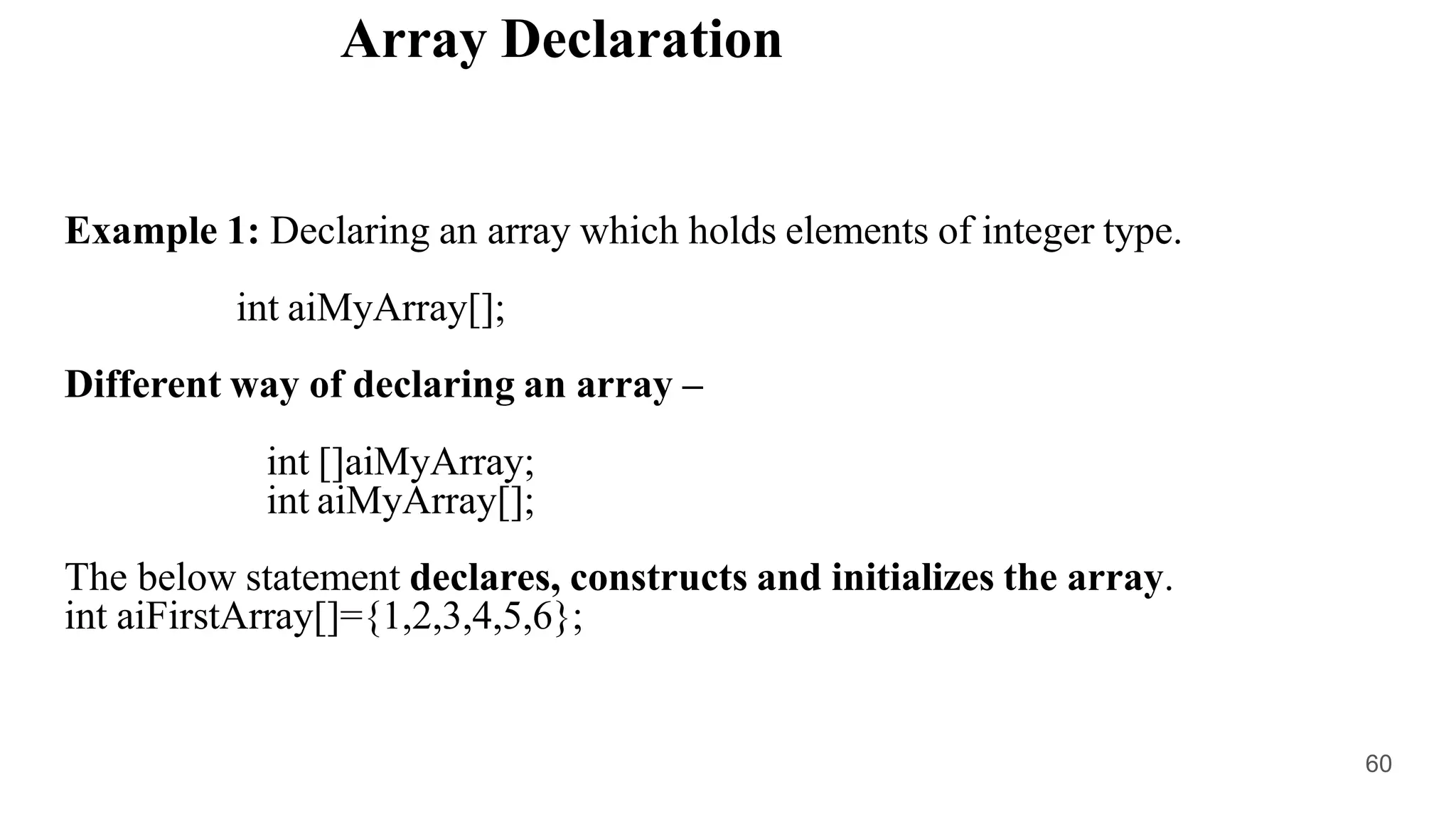 Array Declaration

Example 1: Declaring an array which holds elements of integer type.

int aiMyArray[];

Different way of declaring an array –

int []aiMyArray;
int aiMyArray[];

The below statement declares, constructs and initializes the array.
int aiFirstArray[]={1,2,3,4,5,6};

60